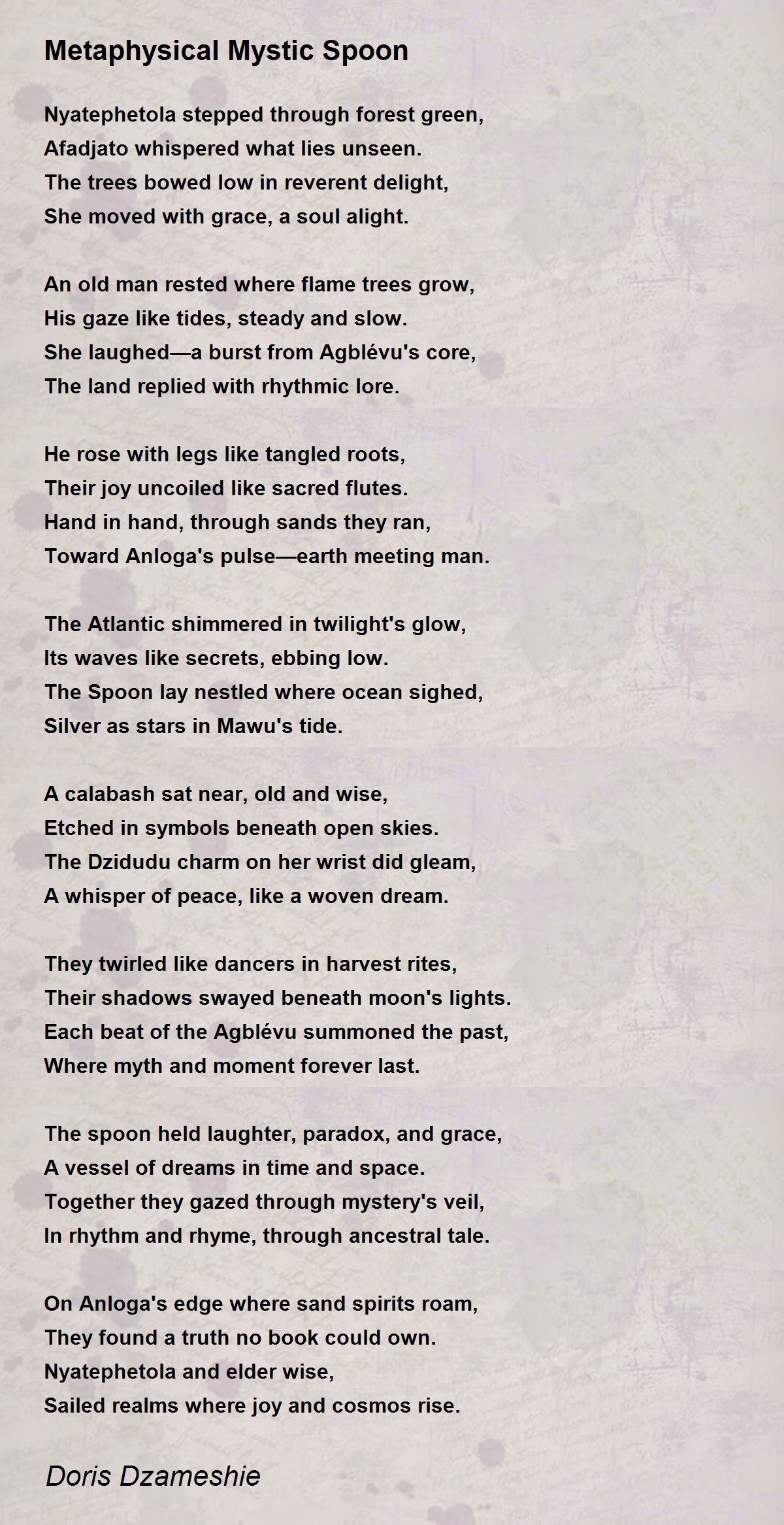 Metaphysical Mystic Spoon

Nyatephetola stepped through forest green,
Afadjato whispered what lies unseen.
The trees bowed low in reverent delight,
She moved with grace, a soul alight.

An old man rested where flame trees grow,
His gaze like tides, steady and slow.
She laughed—a burst from Agblévu's core,
The land replied with rhythmic lore.

He rose with legs like tangled roots,
Their joy uncoiled like sacred flutes.
Hand in hand, through sands they ran,
Toward Anloga's pulse—earth meeting man.

The Atlantic shimmered in twilight's glow,
Its waves like secrets, ebbing low.
The Spoon lay nestled where ocean sighed,
Silver as stars in Mawu's tide.

A calabash sat near, old and wise,
Etched in symbols beneath open skies.
The Dzidudu charm on her wrist did gleam,
A whisper of peace, like a woven dream.

They twirled like dancers in harvest rites,
Their shadows swayed beneath moon's lights.
Each beat of the Agblévu summoned the past,
Where myth and moment forever last.

The spoon held laughter, paradox, and grace,
A vessel of dreams in time and space.
Together they gazed through mystery's veil,
In rhythm and rhyme, through ancestral tale.

On Anloga's edge where sand spirits roam,
They found a truth no book could own.
Nyatephetola and elder wise,
Sailed realms where joy and cosmos rise.

Doris Dzameshie